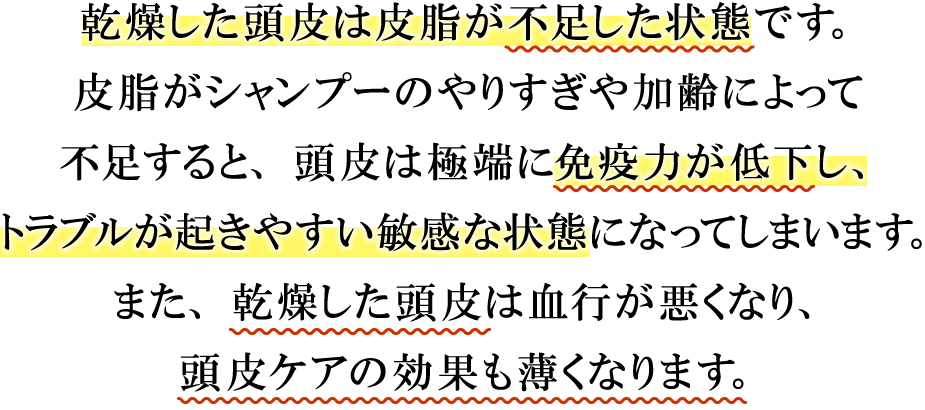 乾燥した頭皮は皮脂が不足した状態です。
皮脂がシャンプーのやりすぎや加齢によって
不足すると、頭皮は極端に免疫力が低下し、
トラブルが起きやすい敏感な状態になってしまいます。
また、乾燥した頭皮は血行が悪くなり、
頭皮ケアの効果も薄くなります。